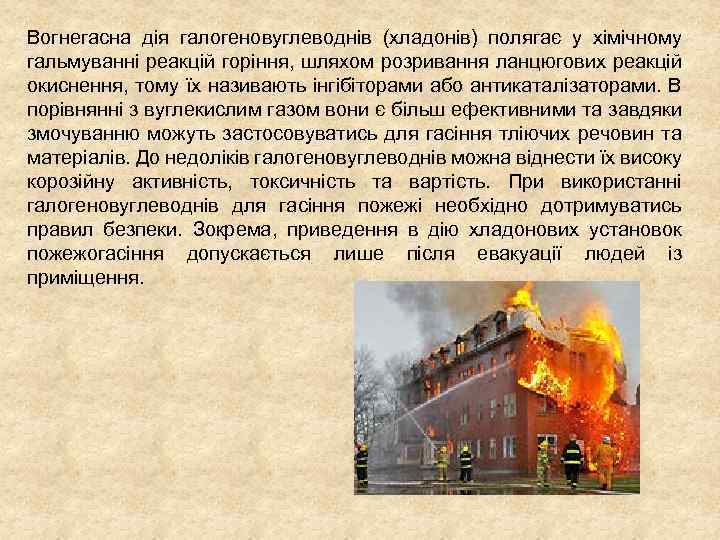 Вогнегасна дія галогеновуглеводнів (хладонів) полягає у хімічному гальмуванні реакцій горіння, шляхом розривання ланцюгових реакцій окиснення, тому їх називають інгібіторами або антикаталізаторами. В порівнянні з вуглекислим газом вони є більш ефективними та завдяки змочуванню можуть застосовуватись для гасіння тліючих речовин та матеріалів. До недоліків галогеновуглеводнів можна віднести їх високу корозійну активність, токсичність та вартість. При використанні галогеновуглеводнів для гасіння пожежі необхідно дотримуватись правил безпеки. Зокрема, приведення в дію хладонових установок пожежогасіння допускається лише після евакуації людей із приміщення.